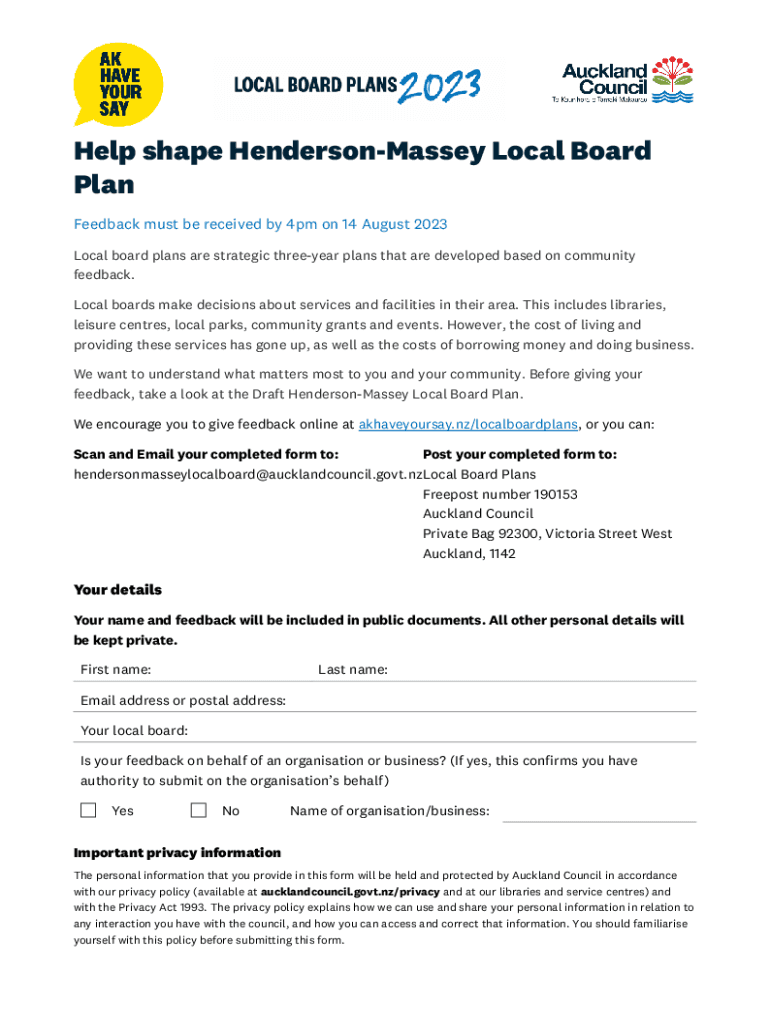 AK HAVE YOUR SAY

LOCAL BOARD PLANS 2023

Auckland Council
Te Kaunihera o Tāmaki Makaurau

Help shape Henderson-Massey Local Board Plan

Feedback must be received by 4pm on 14 August 2023

Local board plans are strategic three-year plans that are developed based on community feedback.

Local boards make decisions about services and facilities in their area. This includes libraries, leisure centres, local parks, community grants and events. However, the cost of living and providing these services has gone up, as well as the costs of borrowing money and doing business.

We want to understand what matters most to you and your community. Before giving your feedback, take a look at the Draft Henderson-Massey Local Board Plan.

We encourage you to give feedback online at akhaveyoursay.nz/localboardplans, or you can:

Scan and Email your completed form to:
hendersonmasseylocalboard@aucklandcouncil.govt.nz

Post your completed form to:
Local Board Plans
Freepost number 190153
Auckland Council
Private Bag 92300, Victoria Street West
Auckland, 1142

Your details

Your name and feedback will be included in public documents. All other personal details will be kept private.

First name:

Last name:

Email address or postal address:

Your local board:

Is your feedback on behalf of an organisation or business? (If yes, this confirms you have authority to submit on the organisation's behalf)

Yes

No

Name of organisation/business:

Important privacy information

The personal information that you provide in this form will be held and protected by Auckland Council in accordance with our privacy policy (available at aucklandcouncil.govt.nz/privacy and at our libraries and service centres) and with the Privacy Act 1993. The privacy policy explains how we can use and share your personal information in relation to any interaction you have with the council, and how you can access and correct that information. You should familiarise yourself with this policy before submitting this form.